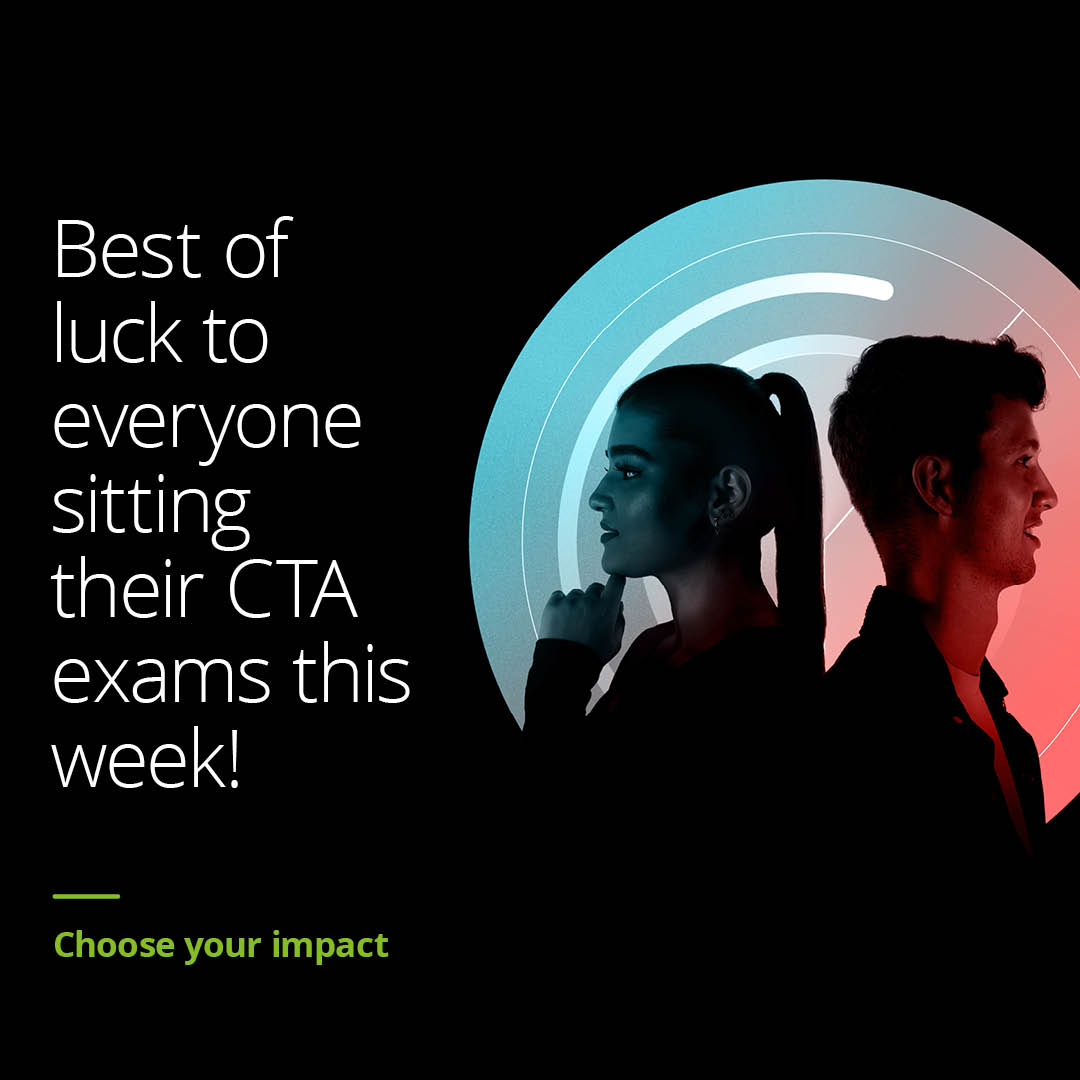 Best of luck to everyone sitting their CTA exams this week!

Choose your impact